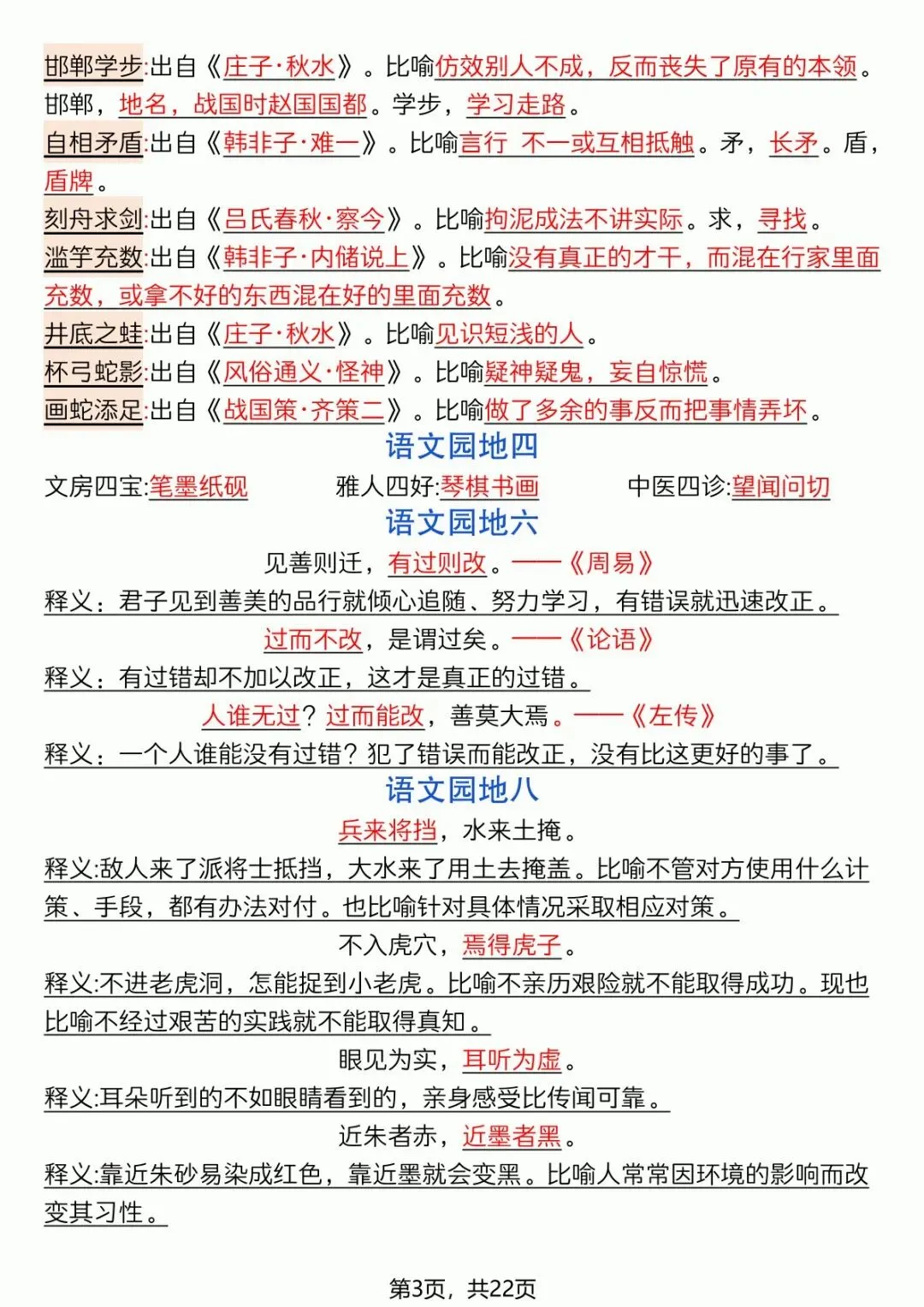 邯郸学步:出自《庄子·秋水》。比喻仿效别人不成，反而丧失了原有的本领。邯郸，地名，战国时赵国国都。学步，学习走路。

自相矛盾:出自《韩非子·难一》。比喻言行 不一或互相抵触。矛，长矛。盾，盾牌。

刻舟求剑:出自《吕氏春秋·察今》。比喻拘泥成法不讲实际。求，寻找。

滥竽充数:出自《韩非子·内储说上》。比喻没有真正的才干，而混在行家里面充数，或拿不好的东西混在好的里面充数。

井底之蛙:出自《庄子·秋水》。比喻见识短浅的人。

杯弓蛇影:出自《风俗通义·怪神》。比喻疑神疑鬼，妄自惊慌。

画蛇添足:出自《战国策·齐策二》。比喻做了多余的事反而把事情弄坏。

语文园地四

文房四宝:笔墨纸砚　　雅人四好:琴棋书画　　中医四诊:望闻问切

语文园地六

见善则迁，有过则改。——《周易》

释义：君子见到善美的品行就倾心追随、努力学习，有错误就迅速改正。

过而不改，是谓过矣。——《论语》

释义：有过错却不加以改正，这才是真正的过错。

人谁无过？过而能改，善莫大焉。——《左传》

释义：一个人谁能没有过错？犯了错误而能改正，没有比这更好的事了。

语文园地八

兵来将挡，水来土掩。

释义:敌人来了派将士抵挡，大水来了用土去掩盖。比喻不管对方使用什么计策、手段，都有办法对付。也比喻针对具体情况采取相应对策。

不入虎穴，焉得虎子。

释义:不进老虎洞，怎能捉到小老虎。比喻不亲历艰险就不能取得成功。现也比喻不经过艰苦的实践就不能取得真知。

眼见为实，耳听为虚。

释义:耳朵听到的不如眼睛看到的，亲身感受比传闻可靠。

近朱者赤，近墨者黑。

释义:靠近朱砂易染成红色，靠近墨就会变黑。比喻人常常因环境的影响而改变其习性。

第3页，共22页